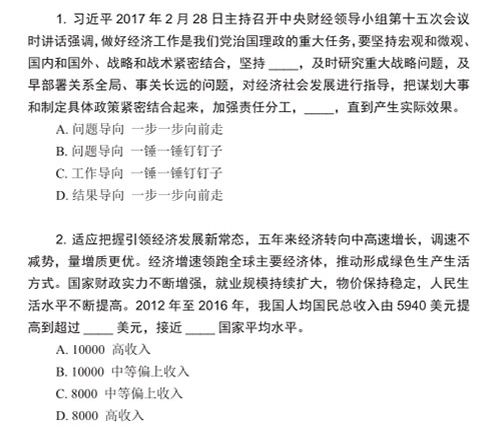 1. 习近平 2017 年 2 月 28 日主持召开中央财经领导小组第十五次会议时讲话强调，做好经济工作是我们党治国理政的重大任务，要坚持宏观和微观、国内和国外、战略和战术紧密结合，坚持 ____，及时研究重大战略问题，及早部署关系全局、事关长远的问题，对经济社会发展进行指导，把谋划大事和制定具体政策紧密结合起来，加强责任分工，____，直到产生实际效果。

A. 问题导向 一步一步向前走

B. 问题导向 一锤一锤钉钉子

C. 工作导向 一锤一锤钉钉子

D. 结果导向 一步一步向前走

2. 适应把握引领经济发展新常态，五年来经济转向中高速增长，调速不减势，量增质更优。经济增速领跑全球主要经济体，推动形成绿色生产生活方式。国家财政实力不断增强，就业规模持续扩大，物价保持稳定，人民生活水平不断提高。2012 年至 2016 年，我国人均国民总收入由 5940 美元提高到超过 ____ 美元，接近 ____ 国家平均水平。

A. 10000 高收入

B. 10000 中等偏上收入

C. 8000 中等偏上收入

D. 8000 高收入